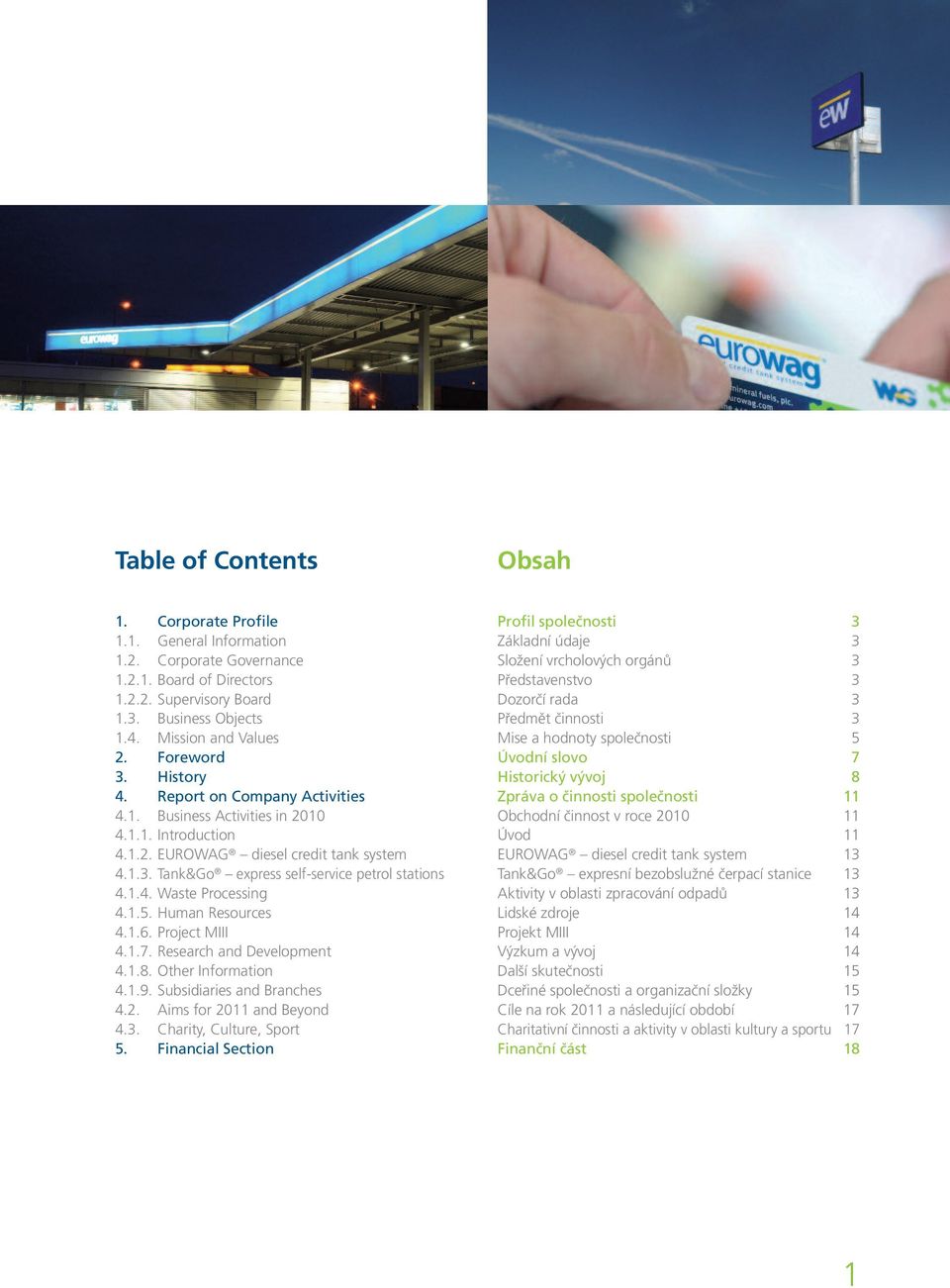 ew

eurowag

eurowag
credit tank system
mineral fuels, plc.
eurowag.com

WG

Table of Contents

1. Corporate Profile
1.1. General Information
1.2. Corporate Governance
1.2.1. Board of Directors
1.2.2. Supervisory Board
1.3. Business Objects
1.4. Mission and Values
2. Foreword
3. History
4. Report on Company Activities
4.1. Business Activities in 2010
4.1.1. Introduction
4.1.2. EUROWAG® – diesel credit tank system
4.1.3. Tank&Go® – express self-service petrol stations
4.1.4. Waste Processing
4.1.5. Human Resources
4.1.6. Project MIII
4.1.7. Research and Development
4.1.8. Other Information
4.1.9. Subsidiaries and Branches
4.2. Aims for 2011 and Beyond
4.3. Charity, Culture, Sport
5. Financial Section

Obsah

Profil společnosti 3
Základní údaje 3
Složení vrcholových orgánů 3
Představenstvo 3
Dozorčí rada 3
Předmět činnosti 3
Mise a hodnoty společnosti 5
Úvodní slovo 7
Historický vývoj 8
Zpráva o činnosti společnosti 11
Obchodní činnost v roce 2010 11
Úvod 11
EUROWAG® – diesel credit tank system 13
Tank&Go® – expresní bezobslužné čerpací stanice 13
Aktivity v oblasti zpracování odpadů 13
Lidské zdroje 14
Projekt MIII 14
Výzkum a vývoj 14
Další skutečnosti 15
Dceřiné společnosti a organizační složky 15
Cíle na rok 2011 a následující období 17
Charitativní činnosti a aktivity v oblasti kultury a sportu 17
Finanční část 18

1